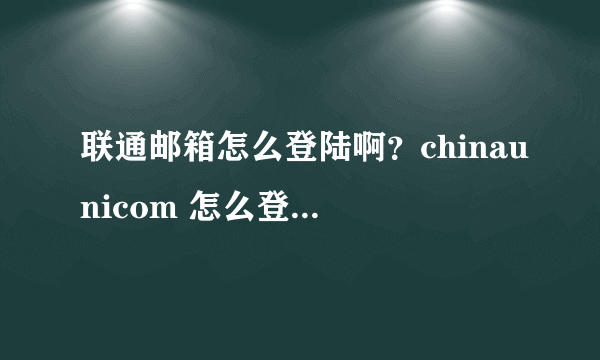 联通邮箱怎么登陆啊？chinaunicom 怎么登...